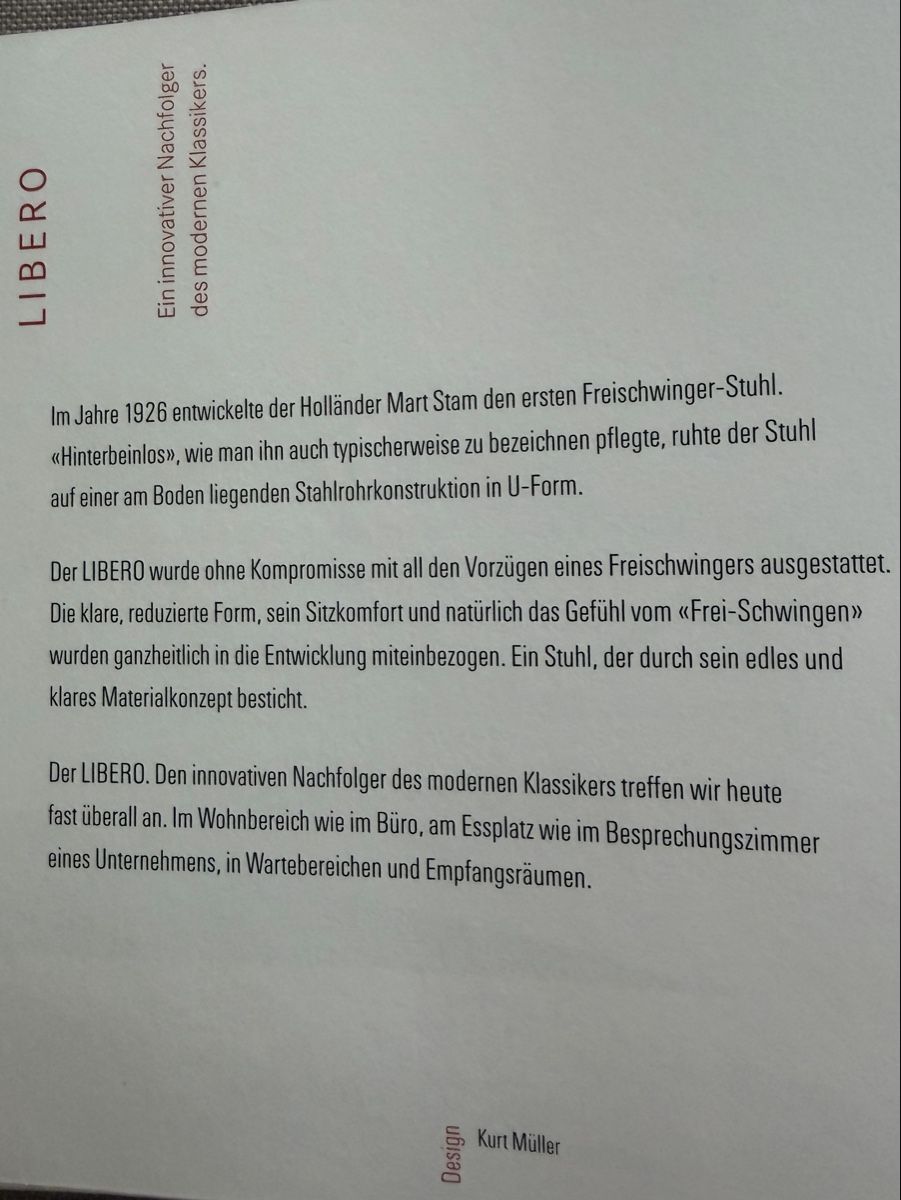 LIBERO

Ein innovativer Nachfolger des modernen Klassikers.

Im Jahre 1926 entwickelte der Holländer Mart Stam den ersten Freischwinger-Stuhl. «Hinterbeinlos», wie man ihn auch typischerweise zu bezeichnen pflegte, ruhte der Stuhl auf einer am Boden liegenden Stahlrohrkonstruktion in U-Form.

Der LIBERO wurde ohne Kompromisse mit all den Vorzügen eines Freischwingers ausgestattet. Die klare, reduzierte Form, sein Sitzkomfort und natürlich das Gefühl vom «Frei-Schwingen» wurden ganzheitlich in die Entwicklung miteinbezogen. Ein Stuhl, der durch sein edles und klares Materialkonzept besticht.

Der LIBERO. Den innovativen Nachfolger des modernen Klassikers treffen wir heute fast überall an. Im Wohnbereich wie im Büro, am Essplatz wie im Besprechungszimmer eines Unternehmens, in Wartebereichen und Empfangsräumen.

Design Kurt Müller